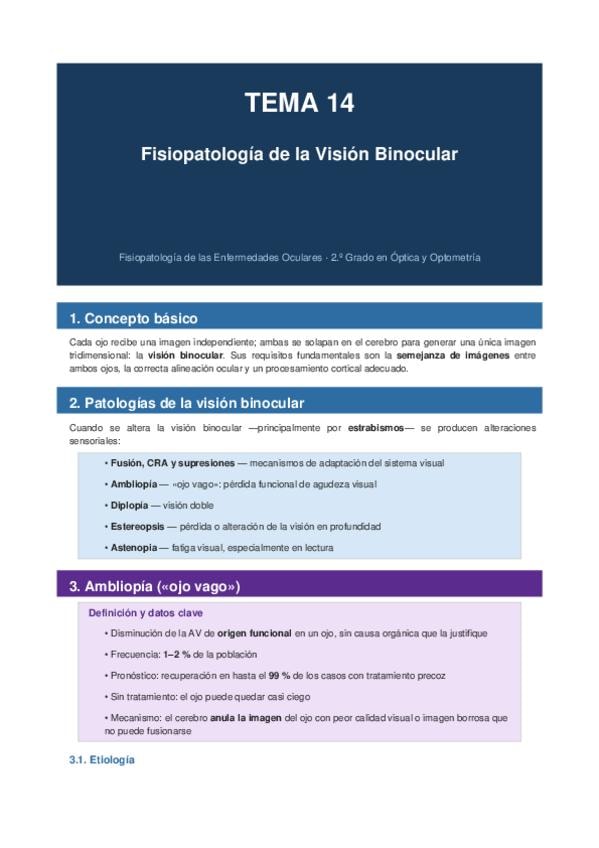 TEMA 14

Fisiopatología de la Visión Binocular

Fisiopatología de las Enfermedades Oculares · 2.º Grado en Óptica y Optometría

1. Concepto básico

Cada ojo recibe una imagen independiente; ambas se solapan en el cerebro para generar una única imagen tridimensional: la visión binocular. Sus requisitos fundamentales son la semejanza de imágenes entre ambos ojos, la correcta alineación ocular y un procesamiento cortical adecuado.

2. Patologías de la visión binocular

Cuando se altera la visión binocular —principalmente por estrabismos— se producen alteraciones sensoriales:

• Fusión, CRA y supresiones — mecanismos de adaptación del sistema visual

• Ambliopía — «ojo vago»: pérdida funcional de agudeza visual

• Diplopía — visión doble

• Estereopsis — pérdida o alteración de la visión en profundidad

• Astenopia — fatiga visual, especialmente en lectura

3. Ambliopía («ojo vago»)

Definición y datos clave

• Disminución de la AV de origen funcional en un ojo, sin causa orgánica que la justifique

• Frecuencia: 1–2 % de la población

• Pronóstico: recuperación en hasta el 99 % de los casos con tratamiento precoz

• Sin tratamiento: el ojo puede quedar casi ciego

• Mecanismo: el cerebro anula la imagen del ojo con peor calidad visual o imagen borrosa que no puede fusionarse

3.1. Etiología